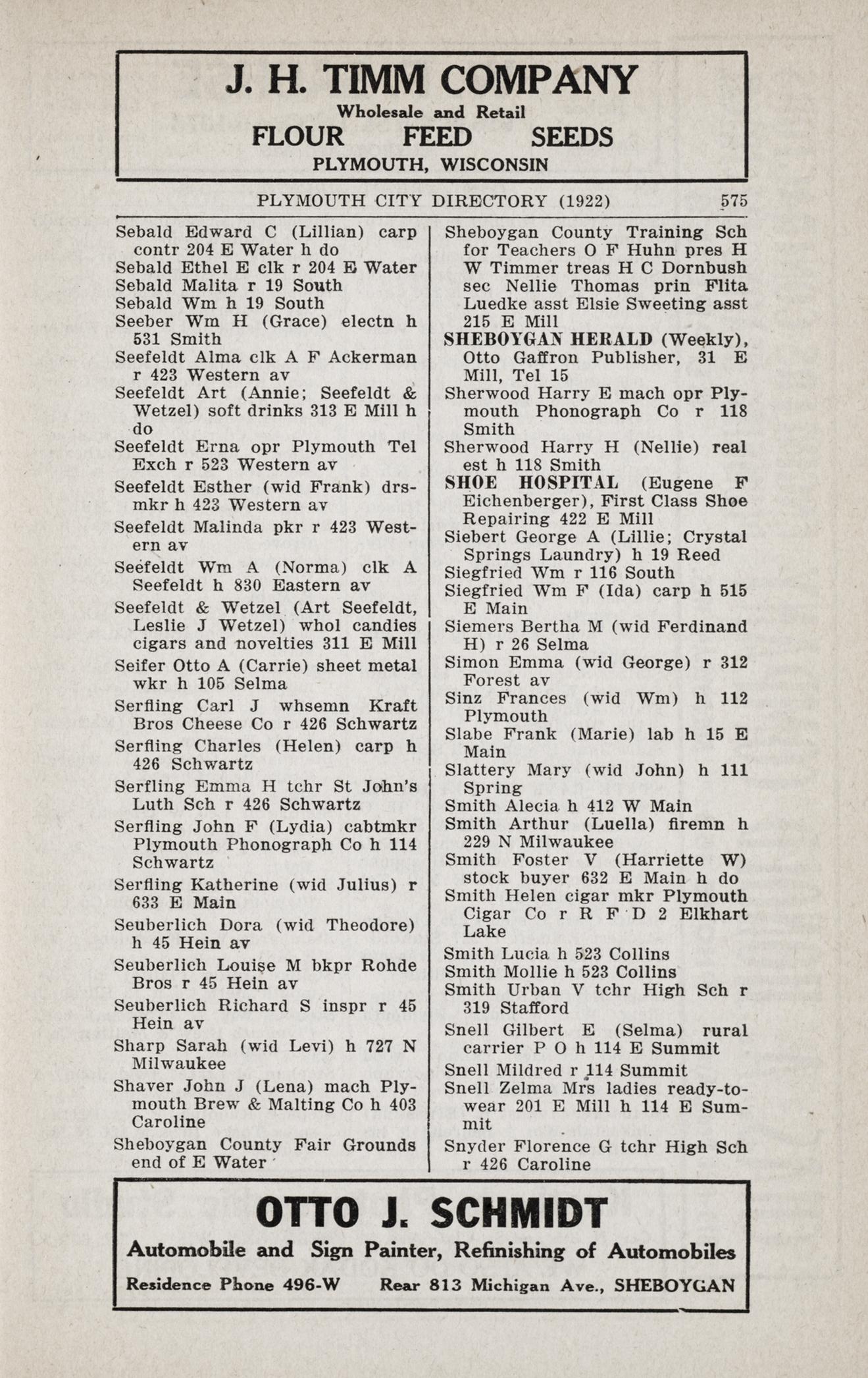 J. H. TIMM COMPANY
Wholesale and Retail
FLOUR FEED SEEDS
PLYMOUTH, WISCONSIN

PLYMOUTH CITY DIRECTORY (1922) 575

Sebald Edward C (Lillian) carp contr 204 E Water h do
Sebald Ethel E clk r 204 E Water
Sebald Malita r 19 South
Sebald Wm h 19 South
Seeber Wm H (Grace) electn h 531 Smith
Seefeldt Alma clk A F Ackerman r 423 Western av
Seefeldt Art (Annie; Seefeldt & Wetzel) soft drinks 313 E Mill h do
Seefeldt Erna opr Plymouth Tel Exch r 523 Western av
Seefeldt Esther (wid Frank) drsmkr h 423 Western av
Seefeldt Malinda pkr r 423 Western av
Seefeldt Wm A (Norma) clk A Seefeldt h 830 Eastern av
Seefeldt & Wetzel (Art Seefeldt, Leslie J Wetzel) whol candies cigars and novelties 311 E Mill
Seifer Otto A (Carrie) sheet metal wkr h 105 Selma
Serfling Carl J whsemn Kraft Bros Cheese Co r 426 Schwartz
Serfling Charles (Helen) carp h 426 Schwartz
Serfling Emma H tchr St John's Luth Sch r 426 Schwartz
Serfling John F (Lydia) cabtmkr Plymouth Phonograph Co h 114 Schwartz
Serfling Katherine (wid Julius) r 633 E Main
Seuberlich Dora (wid Theodore) h 45 Hein av
Seuberlich Louise M bkpr Rohde Bros r 45 Hein av
Seuberlich Richard S inspr r 45 Hein av
Sharp Sarah (wid Levi) h 727 N Milwaukee
Shaver John J (Lena) mach Plymouth Brew & Malting Co h 403 Caroline
Sheboygan County Fair Grounds end of E Water

Sheboygan County Training Sch for Teachers O F Huhn pres H W Timmer treas H C Dornbush sec Nellie Thomas prin Flita Luedke asst Elsie Sweeting asst 215 E Mill
SHEBOYGAN HERALD (Weekly), Otto Gaffron Publisher, 31 E Mill, Tel 15
Sherwood Harry E mach opr Plymouth Phonograph Co r 118 Smith
Sherwood Harry H (Nellie) real est h 118 Smith
SHOE HOSPITAL (Eugene F Eichenberger), First Class Shoe Repairing 422 E Mill
Siebert George A (Lillie; Crystal Springs Laundry) h 19 Reed
Siegfried Wm r 116 South
Siegfried Wm F (Ida) carp h 515 E Main
Siemers Bertha M (wid Ferdinand H) r 26 Selma
Simon Emma (wid George) r 312 Forest av
Sinz Frances (wid Wm) h 112 Plymouth
Slabe Frank (Marie) lab h 15 E Main
Slattery Mary (wid John) h 111 Spring
Smith Alecia h 412 W Main
Smith Arthur (Luella) firemn h 229 N Milwaukee
Smith Foster V (Harriette W) stock buyer 632 E Main h do
Smith Helen cigar mkr Plymouth Cigar Co r R F D 2 Elkhart Lake
Smith Lucia h 523 Collins
Smith Mollie h 523 Collins
Smith Urban V tchr High Sch r 319 Stafford
Snell Gilbert E (Selma) rural carrier P O h 114 E Summit
Snell Mildred r 114 Summit
Snell Zelma Mrs ladies ready-to-wear 201 E Mill h 114 E Summit
Snyder Florence G tchr High Sch r 426 Caroline

OTTO J. SCHMIDT
Automobile and Sign Painter, Refinishing of Automobiles
Residence Phone 496-W Rear 813 Michigan Ave., SHEBOYGAN